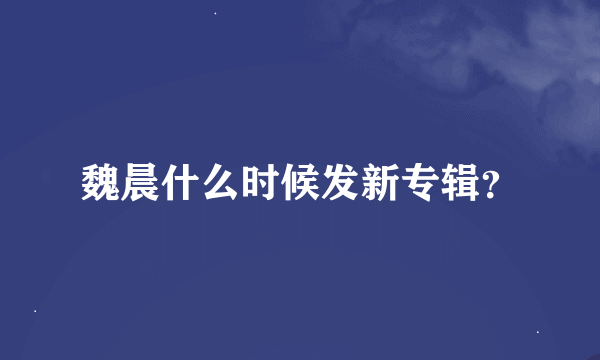 魏晨什么时候发新专辑?